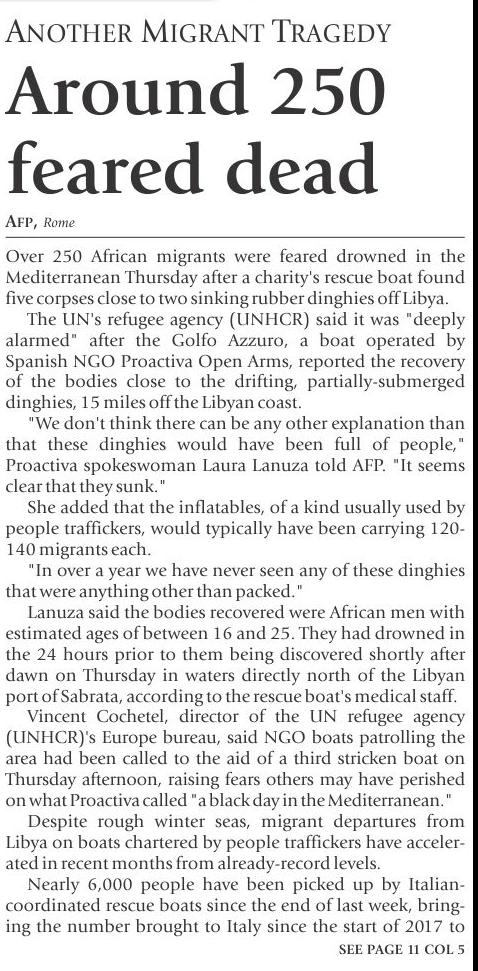 ANOTHER MIGRANT TRAGEDY

Around 250 feared dead

AFP, Rome

Over 250 African migrants were feared drowned in the Mediterranean Thursday after a charity's rescue boat found five corpses close to two sinking rubber dinghies off Libya.

The UN's refugee agency (UNHCR) said it was "deeply alarmed" after the Golfo Azzuro, a boat operated by Spanish NGO Proactiva Open Arms, reported the recovery of the bodies close to the drifting, partially-submerged dinghies, 15 miles off the Libyan coast.

"We don't think there can be any other explanation than that these dinghies would have been full of people," Proactiva spokeswoman Laura Lanuza told AFP. "It seems clear that they sunk."

She added that the inflatables, of a kind usually used by people traffickers, would typically have been carrying 120-140 migrants each.

"In over a year we have never seen any of these dinghies that were anything other than packed."

Lanuza said the bodies recovered were African men with estimated ages of between 16 and 25. They had drowned in the 24 hours prior to them being discovered shortly after dawn on Thursday in waters directly north of the Libyan port of Sabrata, according to the rescue boat's medical staff.

Vincent Cochetel, director of the UN refugee agency (UNHCR)'s Europe bureau, said NGO boats patrolling the area had been called to the aid of a third stricken boat on Thursday afternoon, raising fears others may have perished on what Proactiva called "a black day in the Mediterranean."

Despite rough winter seas, migrant departures from Libya on boats chartered by people traffickers have accelerated in recent months from already-record levels.

Nearly 6,000 people have been picked up by Italian-coordinated rescue boats since the end of last week, bringing the number brought to Italy since the start of 2017 to

SEE PAGE 11 COL 5